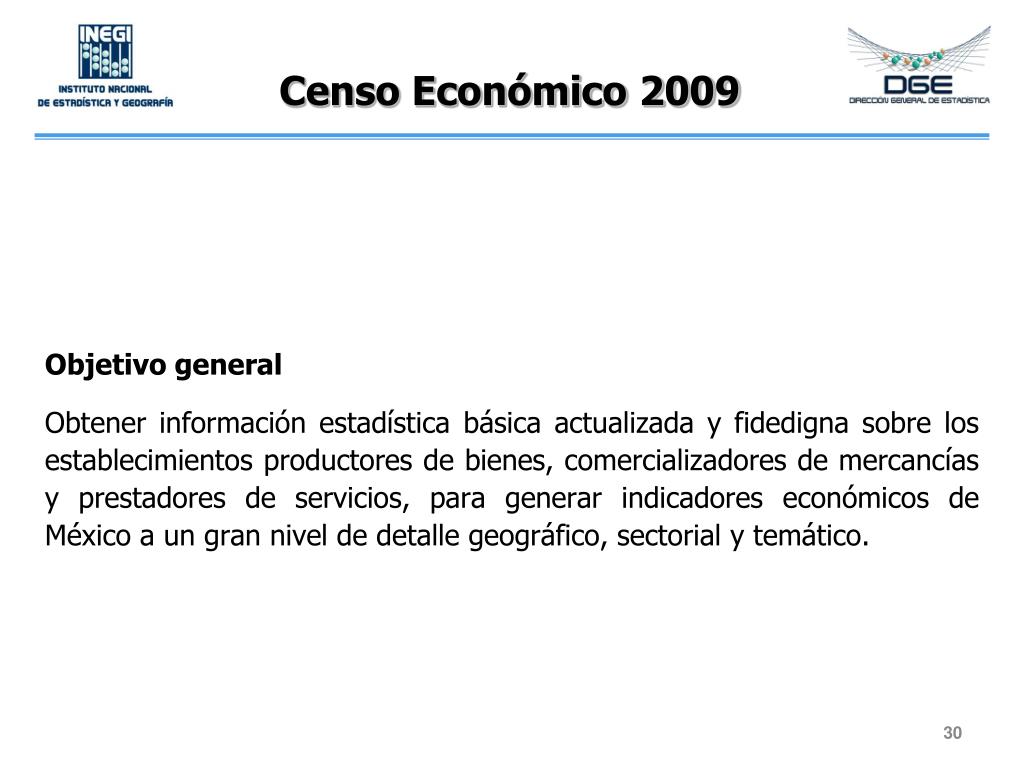 INEGI
INSTITUTO NACIONAL DE ESTADÍSTICA Y GEOGRAFÍA

Censo Económico 2009

DGE
DIRECCIÓN GENERAL DE ESTADÍSTICA

Objetivo general

Obtener información estadística básica actualizada y fidedigna sobre los establecimientos productores de bienes, comercializadores de mercancías y prestadores de servicios, para generar indicadores económicos de México a un gran nivel de detalle geográfico, sectorial y temático.

30